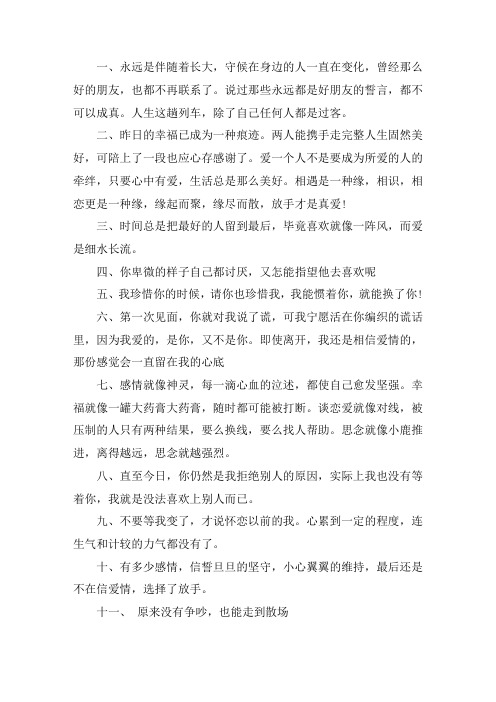 一、永远是伴随着长大，守候在身边的人一直在变化，曾经那么好的朋友，也都不再联系了。说过那些永远都是好朋友的誓言，都不可以成真。人生这趟列车，除了自己任何人都是过客。

二、昨日的幸福已成为一种痕迹。两人能携手走完整人生固然美好，可陪上了一段也应心存感谢了。爱一个人不是要成为所爱的人的牵绊，只要心中有爱，生活总是那么美好。相遇是一种缘，相识，相恋更是一种缘，缘起而聚，缘尽而散，放手才是真爱！

三、时间总是把最好的人留到最后，毕竟喜欢就像一阵风，而爱是细水长流。

四、你卑微的样子自己都讨厌，又怎能指望他去喜欢呢

五、我珍惜你的时候，请你也珍惜我，我能惯着你，就能换了你！

六、第一次见面，你就对我说了谎，可我宁愿活在你编织的谎话里，因为我爱的，是你，又不是你。即使离开，我还是相信爱情的，那份感觉会一直留在我的心底

七、感情就像神灵，每一滴心血的泣述，都使自己愈发坚强。幸福就像一罐大药膏大药膏，随时都可能被打断。谈恋爱就像对线，被压制的人只有两种结果，要么换线，要么找人帮助。思念就像小鹿推进，离得越远，思念就越强烈。

八、直至今日，你仍然是我拒绝别人的原因，实际上我也没有等着你，我就是没法喜欢上别人而已。

九、不要等我变了，才说怀恋以前的我。心累到一定的程度，连生气和计较的力气都没有了。

十、有多少感情，信誓旦旦的坚守，小心翼翼的维持，最后还是不在信爱情，选择了放手。

十一、 原来没有争吵，也能走到散场